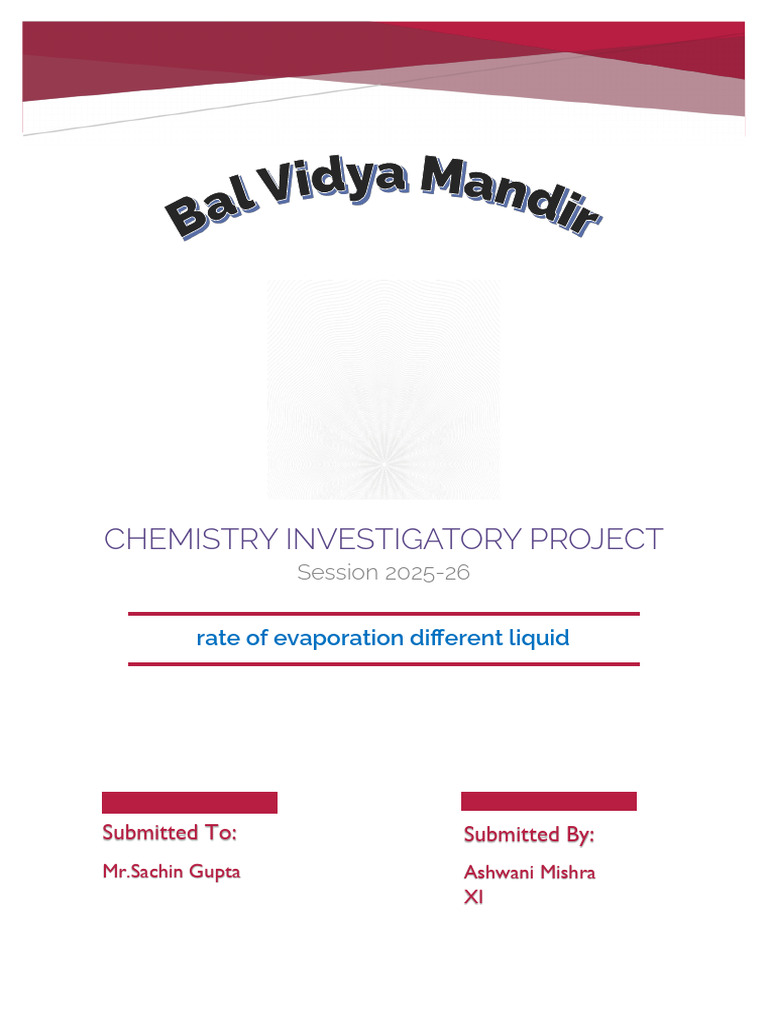 Bal Vidya Mandir

CHEMISTRY INVESTIGATORY PROJECT
Session 2025-26

rate of evaporation different liquid

Submitted To:
Mr.Sachin Gupta

Submitted By:
Ashwani Mishra
XI